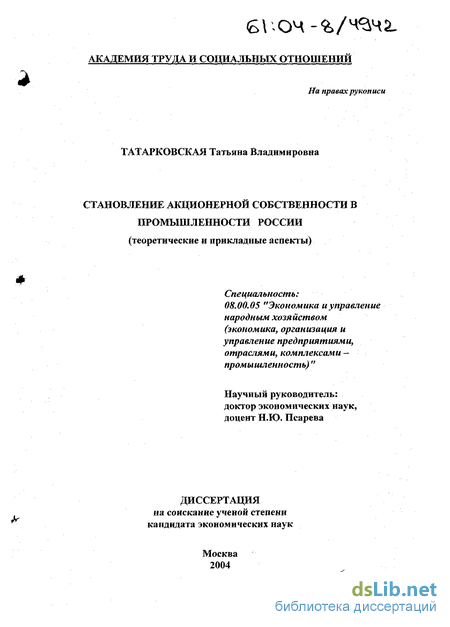 61:04-8/4942

АКАДЕМИЯ ТРУДА И СОЦИАЛЬНЫХ ОТНОШЕНИЙ

На правах рукописи

ТАТАРКОВСКАЯ Татьяна Владимировна

СТАНОВЛЕНИЕ АКЦИОНЕРНОЙ СОБСТВЕННОСТИ В ПРОМЫШЛЕННОСТИ РОССИИ
(теоретические и прикладные аспекты)

Специальность:
08.00.05 "Экономика и управление народным хозяйством (экономика, организация и управление предприятиями, отраслями, комплексами – промышленность)"

Научный руководитель:
доктор экономических наук, доцент Н.Ю. Псарева

ДИССЕРТАЦИЯ
на соискание ученой степени
кандидата экономических наук

Москва
2004

dsLib.net
библиотека диссертаций